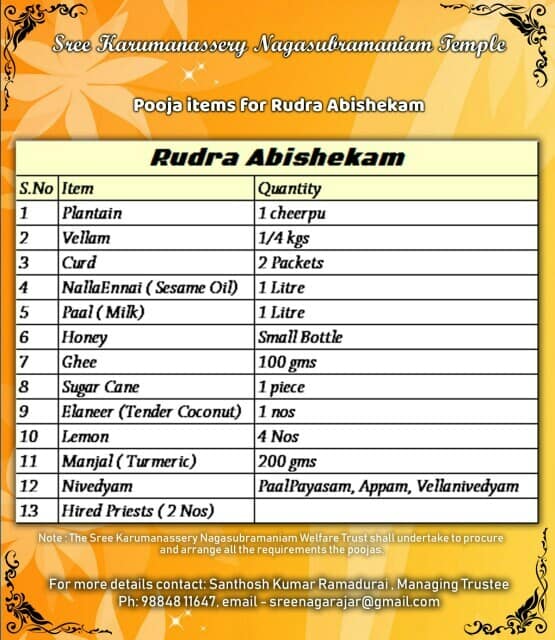 Sree Karumanassery Nagasubramaniam Temple

Pooja items for Rudra Abishekam

Rudra Abishekam

| S.No | Item | Quantity |
|---|---|---|
| 1 | Plantain | 1 cheerpu |
| 2 | Vellam | 1/4 kgs |
| 3 | Curd | 2 Packets |
| 4 | NallaEnnai ( Sesame Oil) | 1 Litre |
| 5 | Paal ( Milk) | 1 Litre |
| 6 | Honey | Small Bottle |
| 7 | Ghee | 100 gms |
| 8 | Sugar Cane | 1 piece |
| 9 | Elaneer (Tender Coconut) | 1 nos |
| 10 | Lemon | 4 Nos |
| 11 | Manjal ( Turmeric) | 200 gms |
| 12 | Nivedyam | PaalPayasam, Appam, Vellanivedyam |
| 13 | Hired Priests ( 2 Nos) | |

Note : The Sree Karumanassery Nagasubramaniam Welfare Trust shall undertake to procure and arrange all the requirements the poojas.

For more details contact: Santhosh Kumar Ramadurai , Managing Trustee
Ph: 98848 11647, email - sreenagarajar@gmail.com